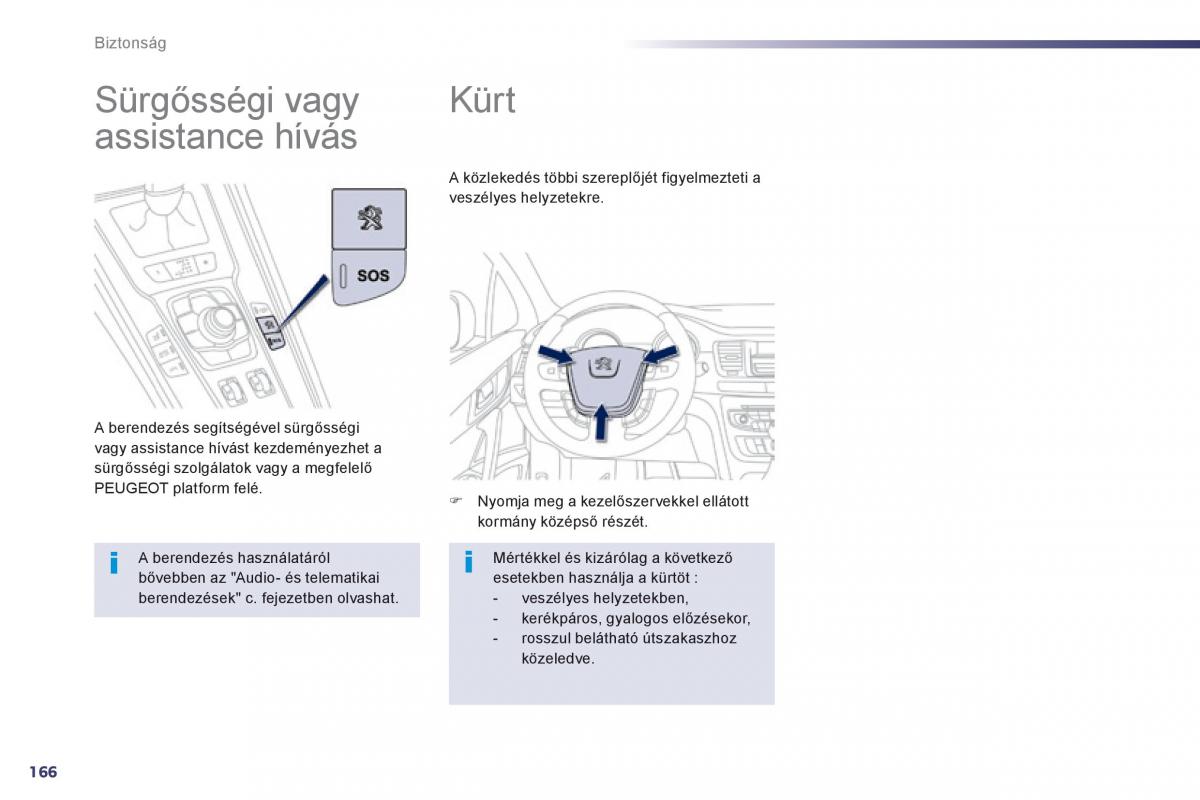 Biztonság

Sürgősségi vagy assistance hívás

SOS

A berendezés segítségével sürgősségi vagy assistance hívást kezdeményezhet a sürgősségi szolgálatok vagy a megfelelő PEUGEOT platform felé.

i A berendezés használatáról bővebben az "Audio- és telematikai berendezések" c. fejezetben olvashat.

Kürt

A közlekedés többi szereplőjét figyelmezteti a veszélyes helyzetekre.

☞ Nyomja meg a kezelőszervekkel ellátott kormány középső részét.

i Mértékkel és kizárólag a következő esetekben használja a kürtöt :
- veszélyes helyzetekben,
- kerékpáros, gyalogos előzésekor,
- rosszul belátható útszakaszhoz közeledve.

166